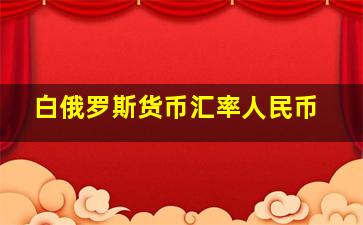 白俄罗斯货币汇率人民币